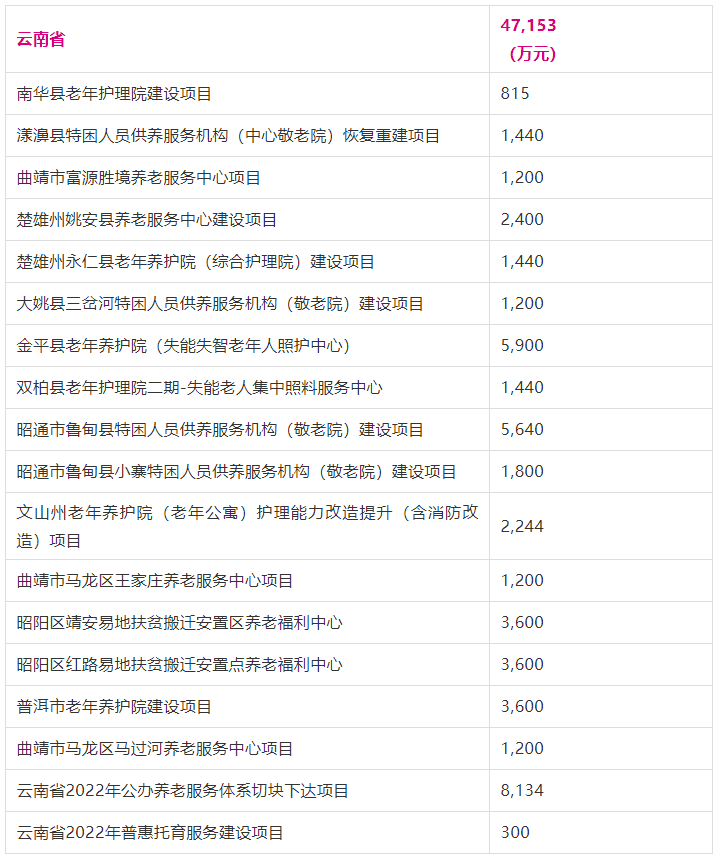 | 云南省 | 47,153（万元） |
|---|---|
| 南华县老年护理院建设项目 | 815 |
| 漾濞县特困人员供养服务机构（中心敬老院）恢复重建项目 | 1,440 |
| 曲靖市富源胜境养老服务中心项目 | 1,200 |
| 楚雄州姚安县养老服务中心建设项目 | 2,400 |
| 楚雄州永仁县老年养护院（综合护理院）建设项目 | 1,440 |
| 大姚县三岔河特困人员供养服务机构（敬老院）建设项目 | 1,200 |
| 金平县老年养护院（失能失智老年人照护中心） | 5,900 |
| 双柏县老年护理院二期-失能老人集中照料服务中心 | 1,440 |
| 昭通市鲁甸县特困人员供养服务机构（敬老院）建设项目 | 5,640 |
| 昭通市鲁甸县小寨特困人员供养服务机构（敬老院）建设项目 | 1,800 |
| 文山州老年养护院（老年公寓）护理能力改造提升（含消防改造）项目 | 2,244 |
| 曲靖市马龙区王家庄养老服务中心项目 | 1,200 |
| 昭阳区靖安易地扶贫搬迁安置区养老福利中心 | 3,600 |
| 昭阳区红路易地扶贫搬迁安置点养老福利中心 | 3,600 |
| 普洱市老年养护院建设项目 | 3,600 |
| 曲靖市马龙区马过河养老服务中心项目 | 1,200 |
| 云南省2022年公办养老服务体系切块下达项目 | 8,134 |
| 云南省2022年普惠托育服务建设项目 | 300 |